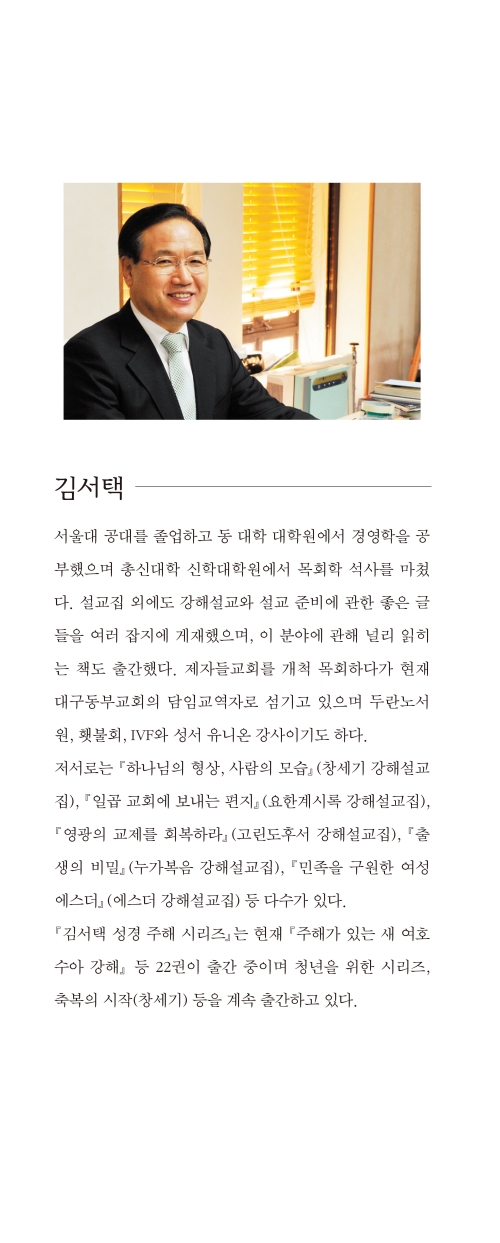 김서택

서울대 공대를 졸업하고 동 대학 대학원에서 경영학을 공부했으며 총신대학 신학대학원에서 목회학 석사를 마쳤다. 설교집 외에도 강해설교와 설교 준비에 관한 좋은 글들을 여러 잡지에 게재했으며, 이 분야에 관해 널리 읽히는 책도 출간했다. 제자들교회를 개척 목회하다가 현재 대구동부교회의 담임교역자로 섬기고 있으며 두란노서원, 횃불회, IVF와 성서 유니온 강사이기도 하다.

저서로는 『하나님의 형상, 사람의 모습』(창세기 강해설교집), 『일곱 교회에 보내는 편지』(요한계시록 강해설교집), 『영광의 교제를 회복하라』(고린도후서 강해설교집), 『출생의 비밀』(누가복음 강해설교집), 『민족을 구원한 여성 에스더』(에스더 강해설교집) 등 다수가 있다.

『김서택 성경 주해 시리즈』는 현재 『주해가 있는 새 여호수아 강해』 등 22권이 출간 중이며 청년을 위한 시리즈, 축복의 시작(창세기) 등을 계속 출간하고 있다.